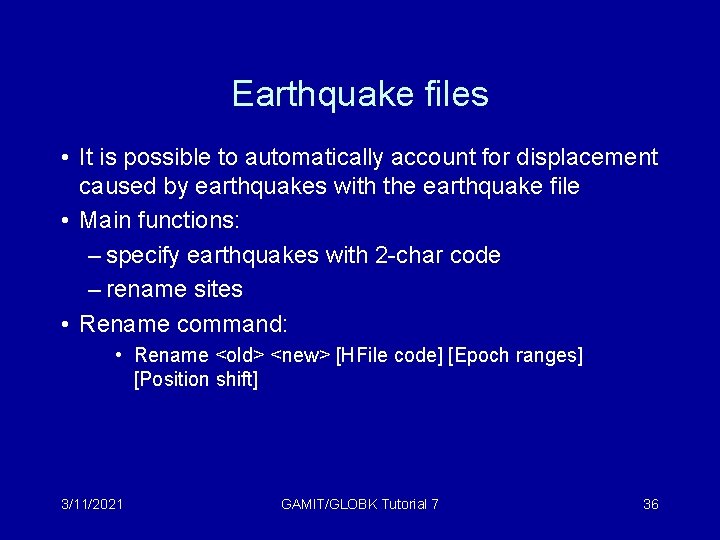 Earthquake files

• It is possible to automatically account for displacement caused by earthquakes with the earthquake file

• Main functions:

– specify earthquakes with 2-char code

– rename sites

• Rename command:

• Rename <old> <new> [HFile code] [Epoch ranges] [Position shift]

3/11/2021

GAMIT/GLOBK Tutorial 7

36